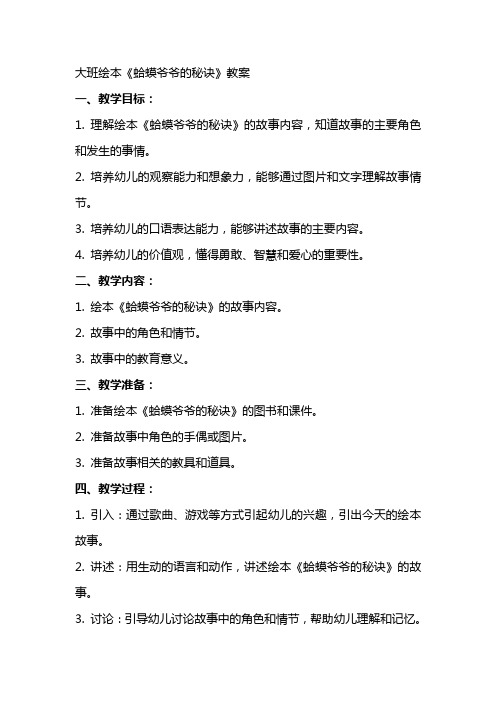 大班绘本《蛤蟆爷爷的秘诀》教案

一、教学目标：

1. 理解绘本《蛤蟆爷爷的秘诀》的故事内容，知道故事的主要角色和发生的事情。

2. 培养幼儿的观察能力和想象力，能够通过图片和文字理解故事情节。

3. 培养幼儿的口语表达能力，能够讲述故事的主要内容。

4. 培养幼儿的价值观，懂得勇敢、智慧和爱心的重要性。

二、教学内容：

1. 绘本《蛤蟆爷爷的秘诀》的故事内容。

2. 故事中的角色和情节。

3. 故事中的教育意义。

三、教学准备：

1. 准备绘本《蛤蟆爷爷的秘诀》的图书和课件。

2. 准备故事中角色的手偶或图片。

3. 准备故事相关的教具和道具。

四、教学过程：

1. 引入：通过歌曲、游戏等方式引起幼儿的兴趣，引出今天的绘本故事。

2. 讲述：用生动的语言和动作，讲述绘本《蛤蟆爷爷的秘诀》的故事。

3. 讨论：引导幼儿讨论故事中的角色和情节，帮助幼儿理解和记忆。